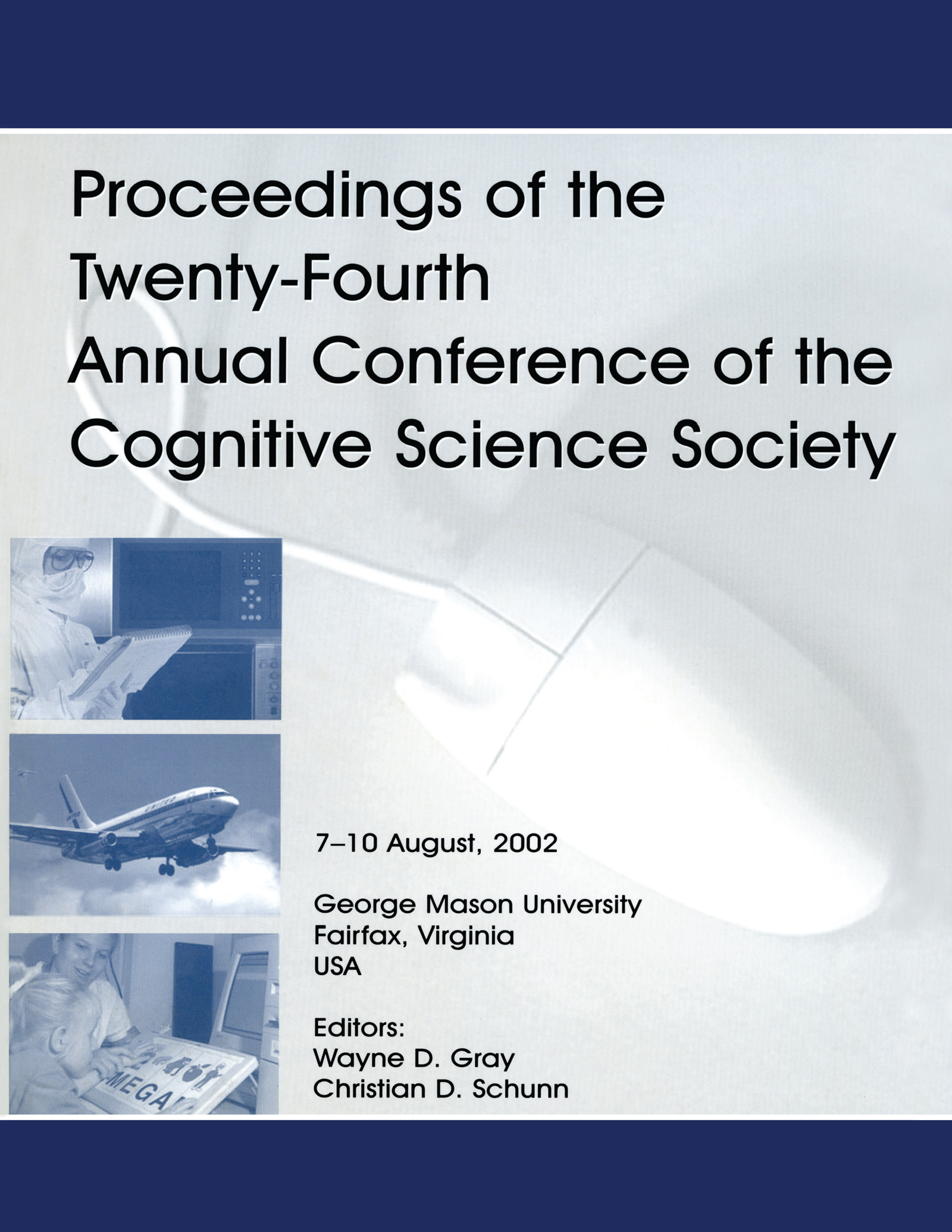 Proceedings of the Twenty-Fourth Annual Conference of the Cognitive Science Society

7–10 August, 2002

George Mason University
Fairfax, Virginia
USA

Editors:
Wayne D. Gray
Christian D. Schunn